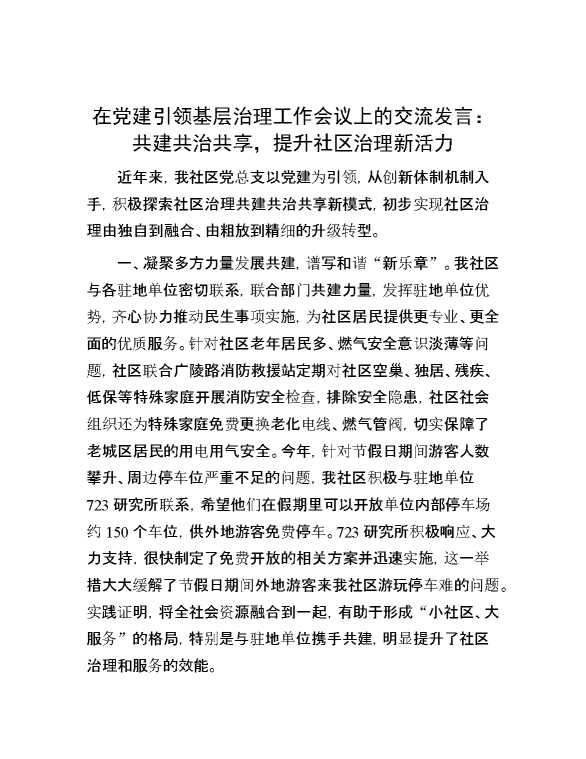 在党建引领基层治理工作会议上的交流发言：共建共治共享，提升社区治理新活力

近年来，我社区党总支以党建为引领，从创新体制机制入手，积极探索社区治理共建共治共享新模式，初步实现社区治理由独自到融合、由粗放到精细的升级转型。

一、凝聚多方力量发展共建，谱写和谐“新乐章”。我社区与各驻地单位密切联系，联合部门共建力量，发挥驻地单位优势，齐心协力推动民生事项实施，为社区居民提供更专业、更全面的优质服务。针对社区老年居民多、燃气安全意识淡薄等问题，社区联合广陵路消防救援站定期对社区空巢、独居、残疾、低保等特殊家庭开展消防安全检查，排除安全隐患，社区社会组织还为特殊家庭免费更换老化电线、燃气管阀，切实保障了老城区居民的用电用气安全。今年，针对节假日期间游客人数攀升、周边停车位严重不足的问题，我社区积极与驻地单位723研究所联系，希望他们在假期里可以开放单位内部停车场约150个车位，供外地游客免费停车。723研究所积极响应、大力支持，很快制定了免费开放的相关方案并迅速实施，这一举措大大缓解了节假日期间外地游客来我社区游玩停车难的问题。实践证明，将全社会资源融合到一起，有助于形成“小社区、大服务”的格局，特别是与驻地单位携手共建，明显提升了社区治理和服务的效能。